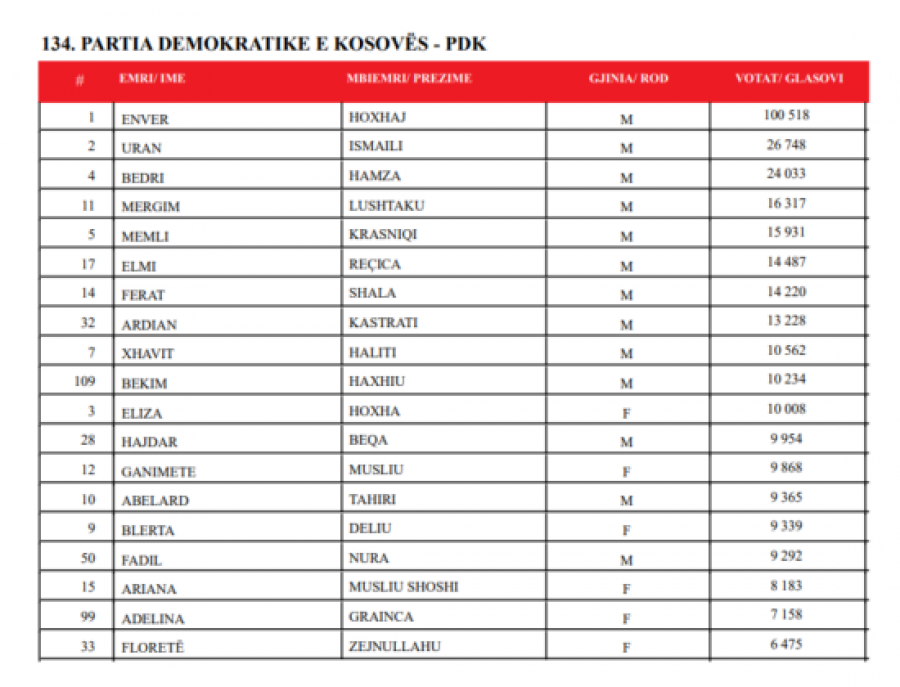 134. PARTIA DEMOKRATIKE E KOSOVËS - PDK

| # | EMRI/ IME | MBIEMRI/ PREZIME | GJINIA/ ROD | VOTAT/ GLASOVI |
|---|---|---|---|---|
| 1 | ENVER | HOXHAJ | M | 100 518 |
| 2 | URAN | ISMAILI | M | 26 748 |
| 4 | BEDRI | HAMZA | M | 24 033 |
| 11 | MERGIM | LUSHTAKU | M | 16 317 |
| 5 | MEMLI | KRASNIQI | M | 15 931 |
| 17 | ELMI | REÇICA | M | 14 487 |
| 14 | FERAT | SHALA | M | 14 220 |
| 32 | ARDIAN | KASTRATI | M | 13 228 |
| 7 | XHAVIT | HALITI | M | 10 562 |
| 109 | BEKIM | HAXHIU | M | 10 234 |
| 3 | ELIZA | HOXHA | F | 10 008 |
| 28 | HAJDAR | BEQA | M | 9 954 |
| 12 | GANIMETE | MUSLIU | F | 9 868 |
| 10 | ABELARD | TAHIRI | M | 9 365 |
| 9 | BLERTA | DELIU | F | 9 339 |
| 50 | FADIL | NURA | M | 9 292 |
| 15 | ARIANA | MUSLIU SHOSHI | F | 8 183 |
| 99 | ADELINA | GRAINCA | F | 7 158 |
| 33 | FLORETË | ZEJNULLAHU | F | 6 475 |